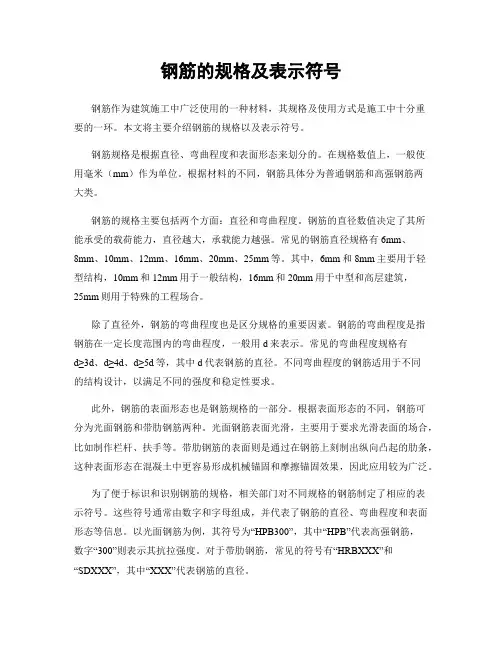 钢筋的规格及表示符号

钢筋作为建筑施工中广泛使用的一种材料，其规格及使用方式是施工中十分重要的一环。本文将主要介绍钢筋的规格以及表示符号。

钢筋规格是根据直径、弯曲程度和表面形态来划分的。在规格数值上，一般使用毫米（mm）作为单位。根据材料的不同，钢筋具体分为普通钢筋和高强钢筋两大类。

钢筋的规格主要包括两个方面：直径和弯曲程度。钢筋的直径数值决定了其所能承受的载荷能力，直径越大，承载能力越强。常见的钢筋直径规格有 6mm、8mm、10mm、12mm、16mm、20mm、25mm 等。其中，6mm 和 8mm 主要用于轻型结构，10mm 和 12mm 用于一般结构，16mm 和 20mm 用于中型和高层建筑，25mm 则用于特殊的工程场合。

除了直径外，钢筋的弯曲程度也是区分规格的重要因素。钢筋的弯曲程度是指钢筋在一定长度范围内的弯曲程度，一般用 d 来表示。常见的弯曲程度规格有 d≥3d、d≥4d、d≥5d 等，其中 d 代表钢筋的直径。不同弯曲程度的钢筋适用于不同的结构设计，以满足不同的强度和稳定性要求。

此外，钢筋的表面形态也是钢筋规格的一部分。根据表面形态的不同，钢筋可分为光面钢筋和带肋钢筋两种。光面钢筋表面光滑，主要用于要求光滑表面的场合，比如制作栏杆、扶手等。带肋钢筋的表面则是通过在钢筋上刻制出纵向凸起的肋条，这种表面形态在混凝土中更容易形成机械锚固和摩擦锚固效果，因此应用较为广泛。

为了便于标识和识别钢筋的规格，相关部门对不同规格的钢筋制定了相应的表示符号。这些符号通常由数字和字母组成，并代表了钢筋的直径、弯曲程度和表面形态等信息。以光面钢筋为例，其符号为“HPB300”，其中“HPB”代表高强钢筋，数字“300”则表示其抗拉强度。对于带肋钢筋，常见的符号有“HRBXXX”和“SDXXX”，其中“XXX”代表钢筋的直径。